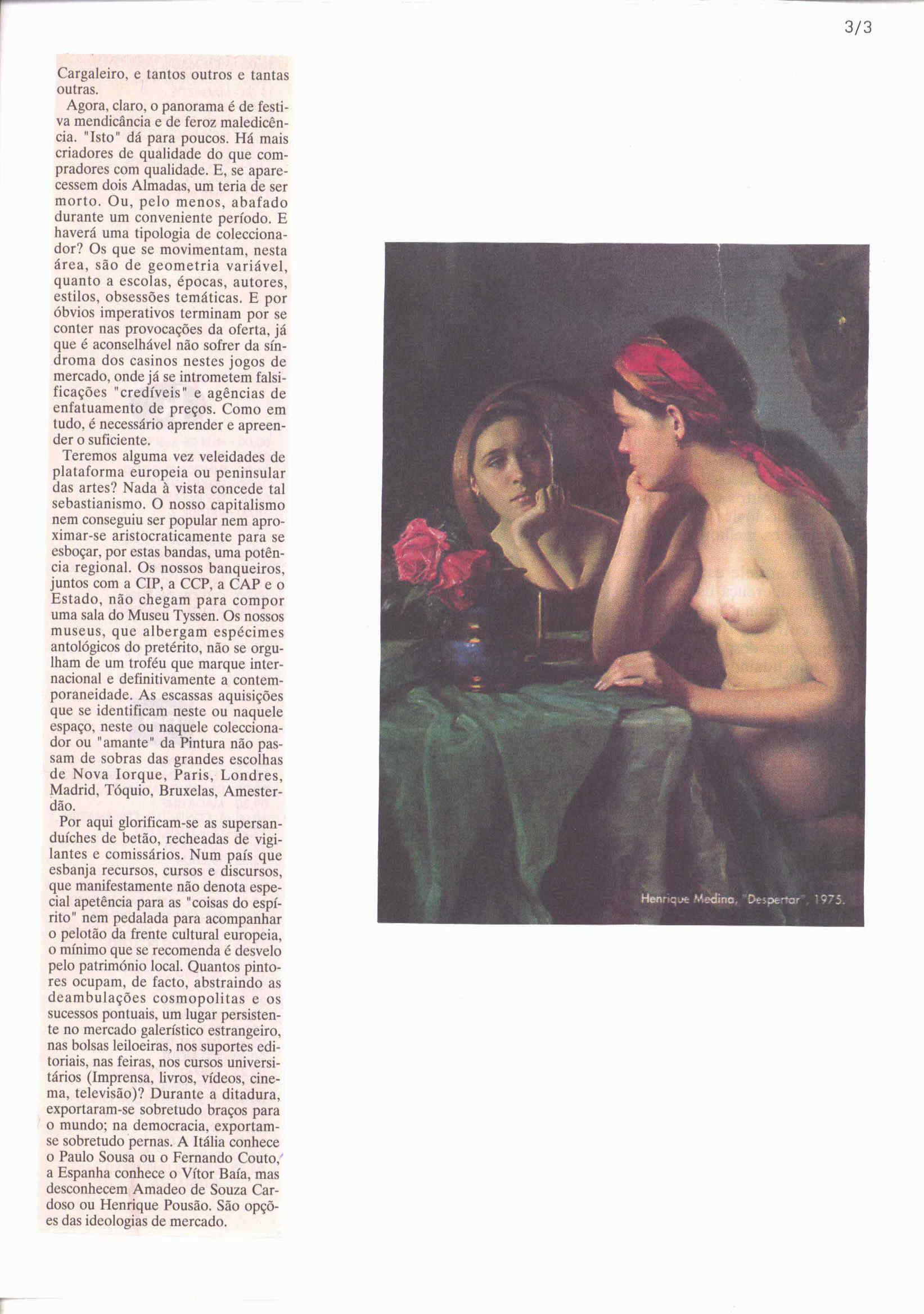 3/3

Cargaleiro, e tantos outros e tantas outras.

Agora, claro, o panorama é de festiva mendicância e de feroz maledicência. "Isto" dá para poucos. Há mais criadores de qualidade do que compradores com qualidade. E, se aparecessem dois Almadas, um teria de ser morto. Ou, pelo menos, abafado durante um conveniente período. E haverá uma tipologia de coleccionador? Os que se movimentam, nesta área, são de geometria variável, quanto a escolas, épocas, autores, estilos, obsessões temáticas. E por óbvios imperativos terminam por se conter nas provocações da oferta, já que é aconselhável não sofrer da síndroma dos casinos nestes jogos de mercado, onde já se intrometem falsificações "credíveis" e agências de enfatuamento de preços. Como em tudo, é necessário aprender e apreender o suficiente.

Teremos alguma vez veleidades de plataforma europeia ou peninsular das artes? Nada à vista concede tal sebastianismo. O nosso capitalismo nem conseguiu ser popular nem aproximar-se aristocraticamente para se esboçar, por estas bandas, uma potência regional. Os nossos banqueiros, juntos com a CIP, a CCP, a CAP e o Estado, não chegam para compor uma sala do Museu Tyssen. Os nossos museus, que albergam espécimes antológicos do pretérito, não se orgulham de um troféu que marque internacional e definitivamente a contemporaneidade. As escassas aquisições que se identificam neste ou naquele espaço, neste ou naquele coleccionador ou "amante" da Pintura não passam de sobras das grandes escolhas de Nova Iorque, Paris, Londres, Madrid, Tóquio, Bruxelas, Amesterdão.

Por aqui glorificam-se as supersanduíches de betão, recheadas de vigilantes e comissários. Num país que esbanja recursos, cursos e discursos, que manifestamente não denota especial apetência para as "coisas do espírito" nem pedalada para acompanhar o pelotão da frente cultural europeia, o mínimo que se recomenda é desvelo pelo património local. Quantos pintores ocupam, de facto, abstraindo as deambulações cosmopolitas e os sucessos pontuais, um lugar persistente no mercado galerístico estrangeiro, nas bolsas leiloeiras, nos suportes editoriais, nas feiras, nos cursos universitários (Imprensa, livros, vídeos, cinema, televisão)? Durante a ditadura, exportaram-se sobretudo braços para o mundo; na democracia, exportam-se sobretudo pernas. A Itália conhece o Paulo Sousa ou o Fernando Couto, a Espanha conhece o Vítor Baía, mas desconhecem Amadeo de Souza Cardoso ou Henrique Pousão. São opções das ideologias de mercado.

Henrique Medina, "Despertar", 1975.